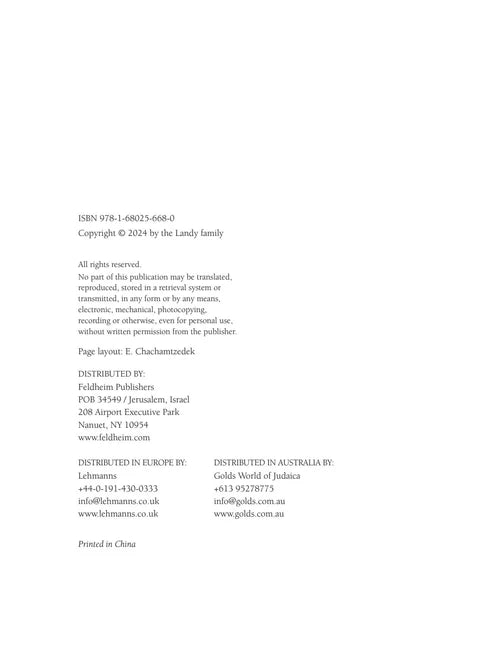 ISBN 978-1-68025-668-0
Copyright © 2024 by the Landy family

All rights reserved.
No part of this publication may be translated, reproduced, stored in a retrieval system or transmitted, in any form or by any means, electronic, mechanical, photocopying, recording or otherwise, even for personal use, without written permission from the publisher.

Page layout: E. Chachamtzedek

DISTRIBUTED BY:
Feldheim Publishers
POB 34549 / Jerusalem, Israel
208 Airport Executive Park
Nanuet, NY 10954
www.feldheim.com

DISTRIBUTED IN EUROPE BY:
Lehmanns
+44-0-191-430-0333
info@lehmanns.co.uk
www.lehmanns.co.uk

DISTRIBUTED IN AUSTRALIA BY:
Golds World of Judaica
+613 95278775
info@golds.com.au
www.golds.com.au

Printed in China